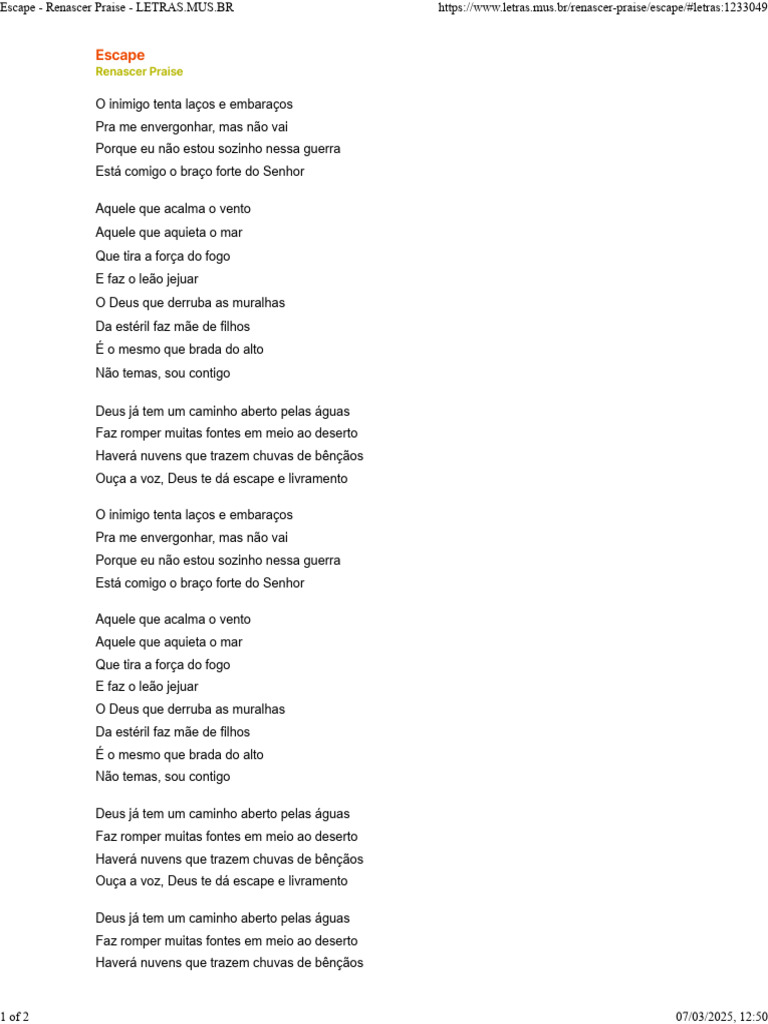 Escape - Renascer Praise - LETRAS.MUS.BR

https://www.letras.mus.br/renascer-praise/escape/#letras:1233049

Escape
Renascer Praise

O inimigo tenta laços e embaraços
Pra me envergonhar, mas não vai
Porque eu não estou sozinho nessa guerra
Está comigo o braço forte do Senhor

Aquele que acalma o vento
Aquele que aquieta o mar
Que tira a força do fogo
E faz o leão jejuar
O Deus que derruba as muralhas
Da estéril faz mãe de filhos
É o mesmo que brada do alto
Não temas, sou contigo

Deus já tem um caminho aberto pelas águas
Faz romper muitas fontes em meio ao deserto
Haverá nuvens que trazem chuvas de bênçãos
Ouça a voz, Deus te dá escape e livramento

O inimigo tenta laços e embaraços
Pra me envergonhar, mas não vai
Porque eu não estou sozinho nessa guerra
Está comigo o braço forte do Senhor

Aquele que acalma o vento
Aquele que aquieta o mar
Que tira a força do fogo
E faz o leão jejuar
O Deus que derruba as muralhas
Da estéril faz mãe de filhos
É o mesmo que brada do alto
Não temas, sou contigo

Deus já tem um caminho aberto pelas águas
Faz romper muitas fontes em meio ao deserto
Haverá nuvens que trazem chuvas de bênçãos
Ouça a voz, Deus te dá escape e livramento

Deus já tem um caminho aberto pelas águas
Faz romper muitas fontes em meio ao deserto
Haverá nuvens que trazem chuvas de bênçãos

1 of 2

07/03/2025, 12:50